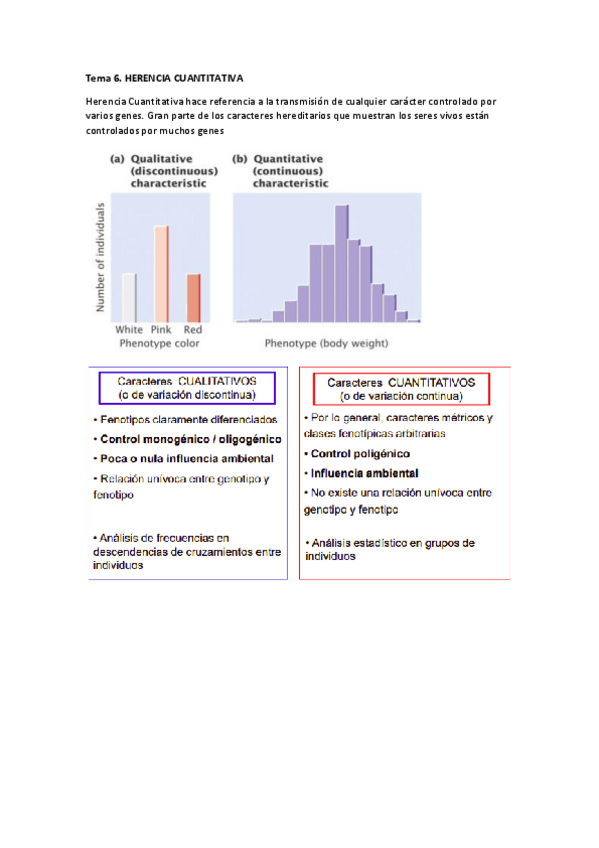 Tema 6. HERENCIA CUANTITATIVA

Herencia Cuantitativa hace referencia a la transmisión de cualquier carácter controlado por varios genes. Gran parte de los caracteres hereditarios que muestran los seres vivos están controlados por muchos genes

(a) Qualitative (discontinuous) characteristic

Number of individuals

White Pink Red
Phenotype color

(b) Quantitative (continuous) characteristic

Phenotype (body weight)

Caracteres CUALITATIVOS
(o de variación discontinua)

• Fenotipos claramente diferenciados
• Control monogénico / oligogénico
• Poca o nula influencia ambiental
• Relación unívoca entre genotipo y fenotipo
• Análisis de frecuencias en descendencias de cruzamientos entre individuos

Caracteres CUANTITATIVOS
(o de variación continua)

• Por lo general, caracteres métricos y clases fenotípicas arbitrarias
• Control poligénico
• Influencia ambiental
• No existe una relación unívoca entre genotipo y fenotipo
• Análisis estadístico en grupos de individuos